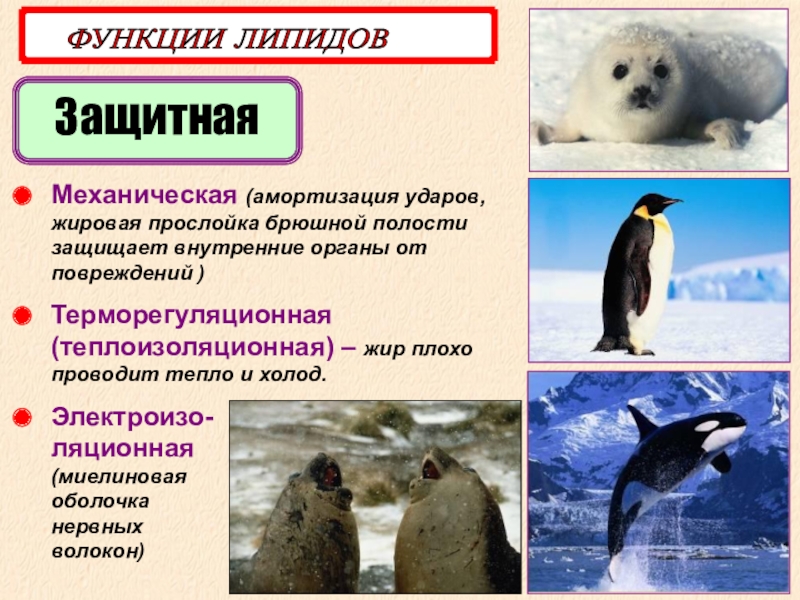 ФУНКЦИИ ЛИПИДОВ

Защитная

• Механическая (амортизация ударов, жировая прослойка брюшной полости защищает внутренние органы от повреждений )

• Терморегуляционная (теплоизоляционная) – жир плохо проводит тепло и холод.

• Электроизоляционная (миелиновая оболочка нервных волокон)